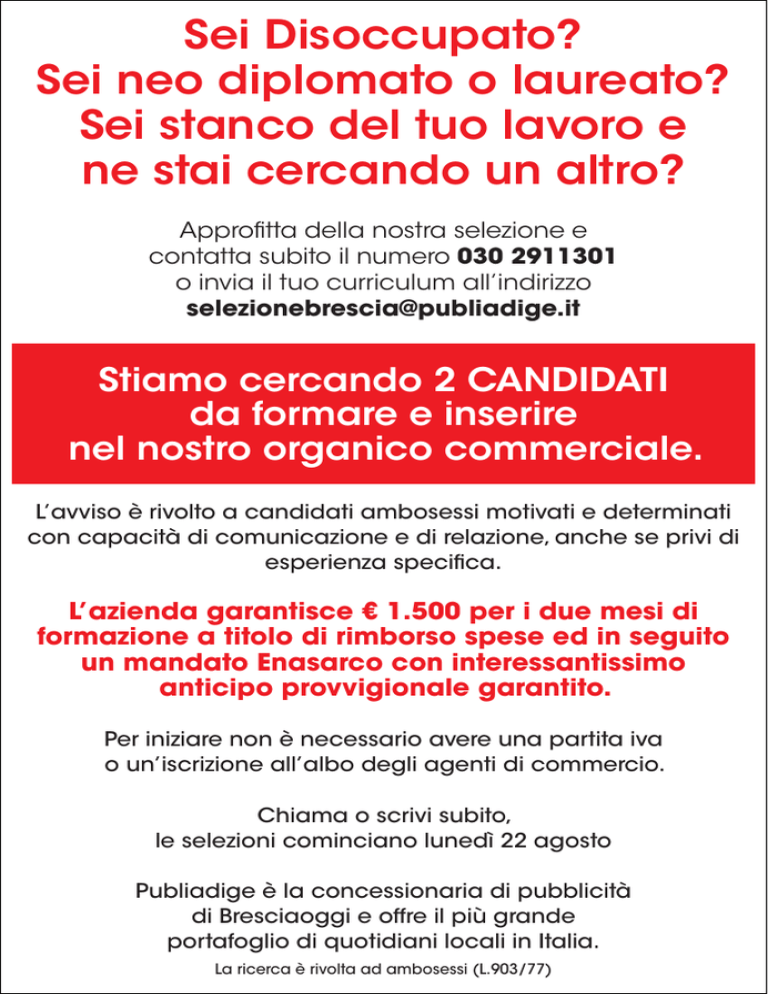 Sei Disoccupato?
Sei neo diplomato o laureato?
Sei stanco del tuo lavoro e ne stai cercando un altro?

Approfitta della nostra selezione e contatta subito il numero 030 2911301 o invia il tuo curriculum all'indirizzo selezionebrescia@publiadige.it

Stiamo cercando 2 CANDIDATI da formare e inserire nel nostro organico commerciale.

L'avviso è rivolto a candidati ambosessi motivati e determinati con capacità di comunicazione e di relazione, anche se privi di esperienza specifica.

L'azienda garantisce € 1.500 per i due mesi di formazione a titolo di rimborso spese ed in seguito un mandato Enasarco con interessantissimo anticipo provvigionale garantito.

Per iniziare non è necessario avere una partita iva o un'iscrizione all'albo degli agenti di commercio.

Chiama o scrivi subito, le selezioni cominciano lunedì 22 agosto

Publiadige è la concessionaria di pubblicità di Bresciaoggi e offre il più grande portafoglio di quotidiani locali in Italia.

La ricerca è rivolta ad ambosessi (L.903/77)